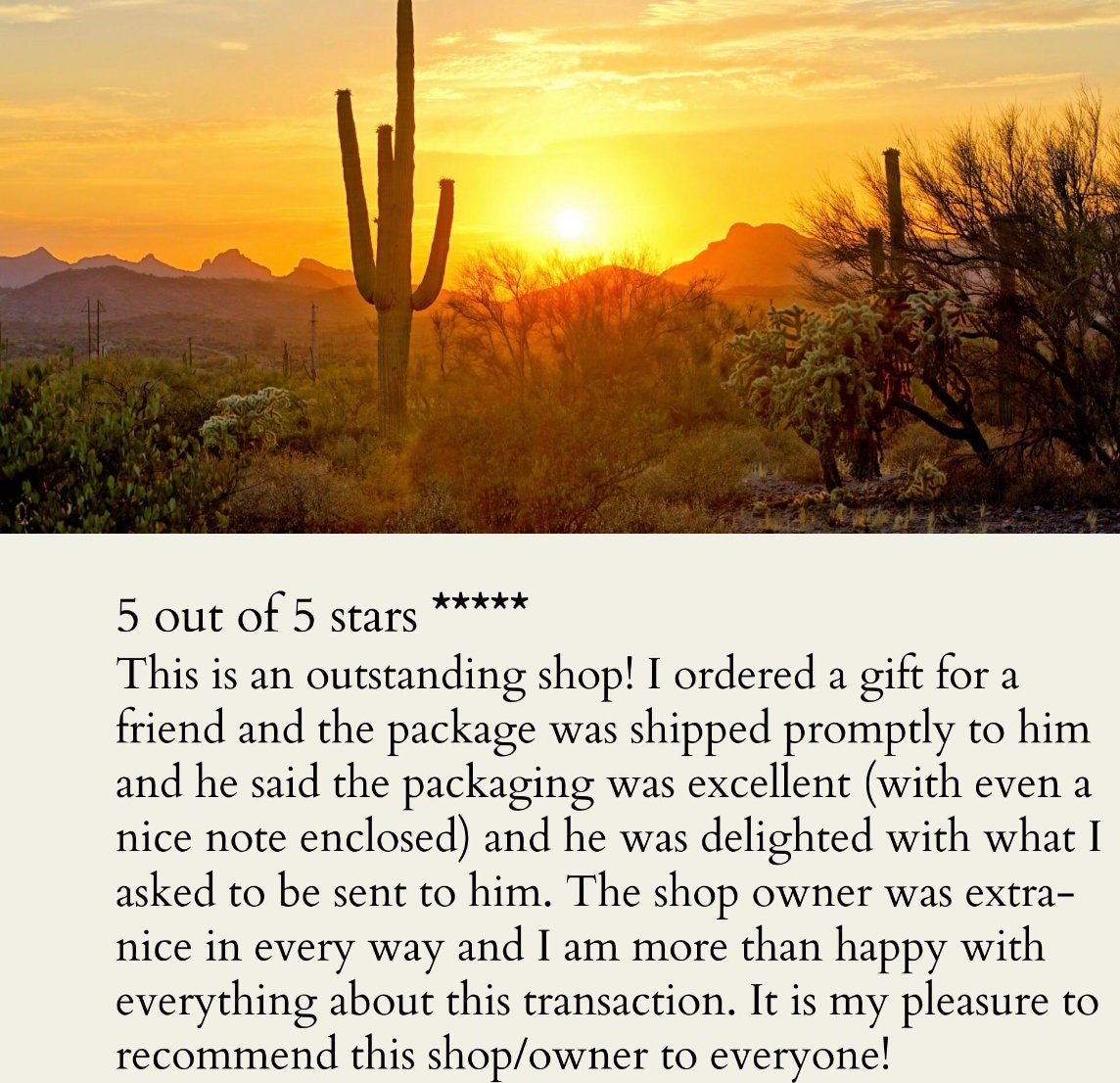 5 out of 5 stars *****
This is an outstanding shop! I ordered a gift for a friend and the package was shipped promptly to him and he said the packaging was excellent (with even a nice note enclosed) and he was delighted with what I asked to be sent to him. The shop owner was extra-nice in every way and I am more than happy with everything about this transaction. It is my pleasure to recommend this shop/owner to everyone!